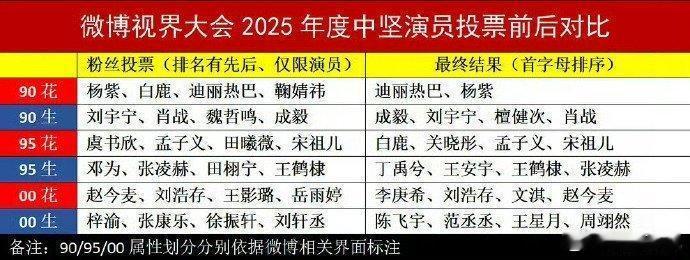 微博视界大会 2025 年度中坚演员投票前后对比

| | 粉丝投票（排名有先后、仅限演员） | 最终结果（首字母排序） |
|---|---|---|
| 90 花 | 杨紫、白鹿、迪丽热巴、鞠婧祎 | 迪丽热巴、杨紫 |
| 90 生 | 刘宇宁、肖战、魏哲鸣、成毅 | 成毅、刘宇宁、檀健次、肖战 |
| 95 花 | 虞书欣、孟子义、田曦薇、宋祖儿 | 白鹿、关晓彤、孟子义、宋祖儿 |
| 95 生 | 邓为、张凌赫、田栩宁、王鹤棣 | 丁禹兮、王安宇、王鹤棣、张凌赫 |
| 00 花 | 赵今麦、刘浩存、王影璐、岳雨婷 | 李庚希、刘浩存、文淇、赵今麦 |
| 00 生 | 梓渝、张康乐、徐振轩、刘轩丞 | 陈飞宇、范丞丞、王星月、周翊然 |

备注：90/95/00 属性划分分别依据微博相关界面标注